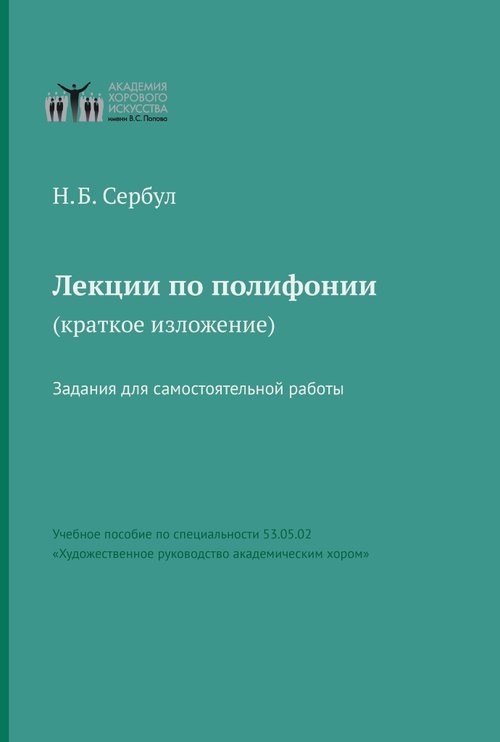 АКАДЕМИЯ
ХОРОВОГО
ИСКУССТВА
имени В.С. Попова

Н.Б. Сербул

Лекции по полифонии
(краткое изложение)

Задания для самостоятельной работы

Учебное пособие по специальности 53.05.02
«Художественное руководство академическим хором»